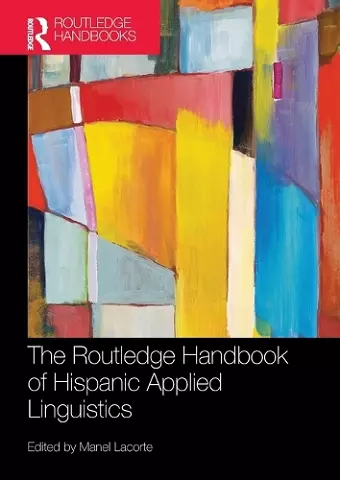 ROUTLEDGE
ROUTLEDGE HANDBOOKS

The Routledge Handbook of Hispanic Applied Linguistics

Edited by Manel Lacorte